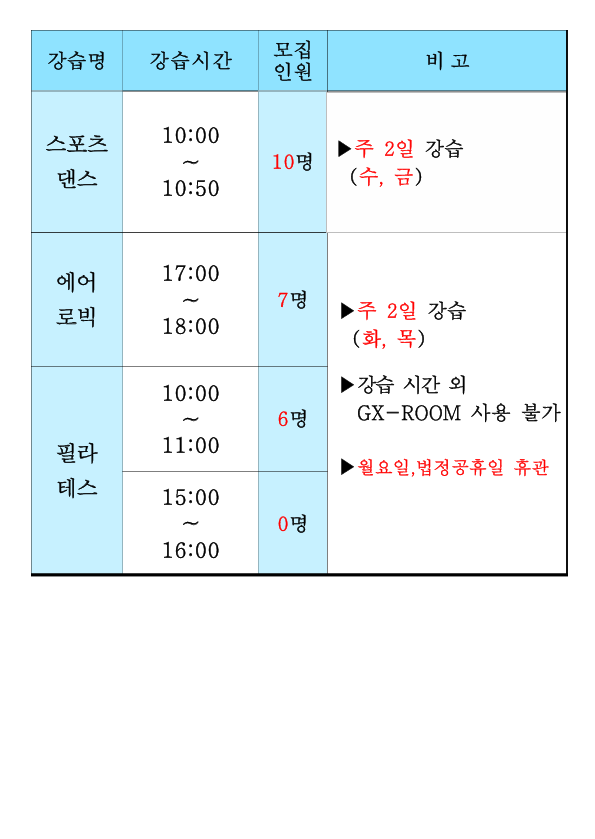 | 강습명 | 강습시간 | 모집 인원 | 비 고 |
|---|---|---|---|
| 스포츠 댄스 | 10:00 ~ 10:50 | 10명 | ▶주 2일 강습 (수, 금) |
| 에어 로빅 | 17:00 ~ 18:00 | 7명 | ▶주 2일 강습 (화, 목) ▶강습 시간 외 GX-ROOM 사용 불가 ▶월요일,법정공휴일 휴관 |
| 필라 테스 | 10:00 ~ 11:00 | 6명 | |
| | 15:00 ~ 16:00 | 0명 | |